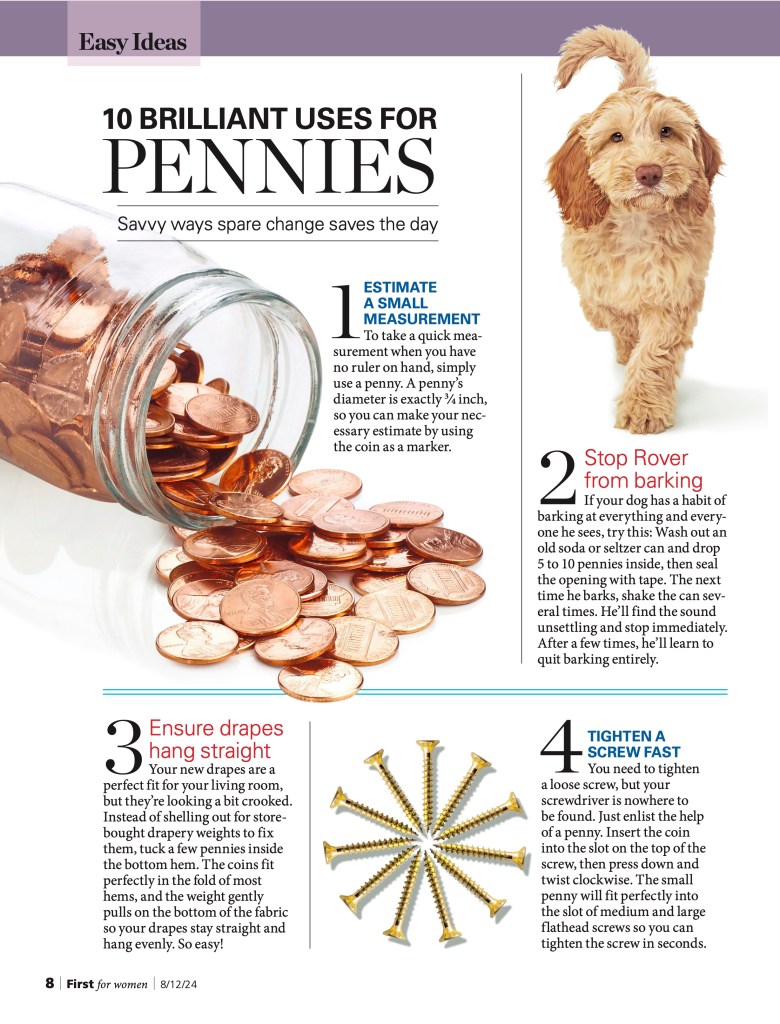 Easy Ideas

10 BRILLIANT USES FOR PENNIES

Savvy ways spare change saves the day

1 ESTIMATE A SMALL MEASUREMENT
To take a quick measurement when you have no ruler on hand, simply use a penny. A penny's diameter is exactly ¾ inch, so you can make your necessary estimate by using the coin as a marker.

2 Stop Rover from barking
If your dog has a habit of barking at everything and everyone he sees, try this: Wash out an old soda or seltzer can and drop 5 to 10 pennies inside, then seal the opening with tape. The next time he barks, shake the can several times. He'll find the sound unsettling and stop immediately. After a few times, he'll learn to quit barking entirely.

3 Ensure drapes hang straight
Your new drapes are a perfect fit for your living room, but they're looking a bit crooked. Instead of shelling out for store-bought drapery weights to fix them, tuck a few pennies inside the bottom hem. The coins fit perfectly in the fold of most hems, and the weight gently pulls on the bottom of the fabric so your drapes stay straight and hang evenly. So easy!

4 TIGHTEN A SCREW FAST
You need to tighten a loose screw, but your screwdriver is nowhere to be found. Just enlist the help of a penny. Insert the coin into the slot on the top of the screw, then press down and twist clockwise. The small penny will fit perfectly into the slot of medium and large flathead screws so you can tighten the screw in seconds.

8 | First for women | 8/12/24